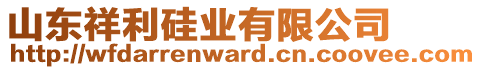 山东祥利硅业有限公司
http://wfdarrenward.cn.coovee.com